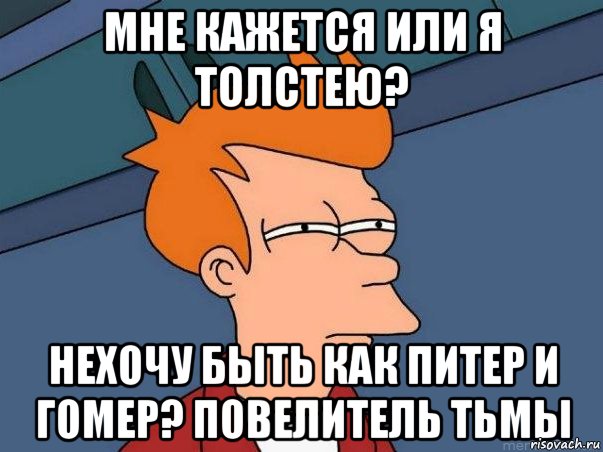 МНЕ КАЖЕТСЯ ИЛИ Я ТОЛСТЕЮ?

НЕХОЧУ БЫТЬ КАК ПИТЕР И ГОМЕР? ПОВЕЛИТЕЛЬ ТЬМЫ

risovach.ru